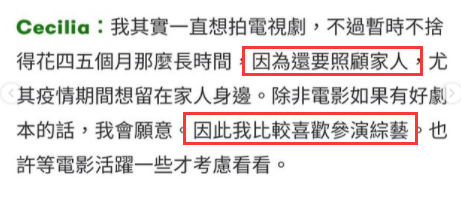 Cecilia：我其實一直想拍電視劇，不過暫時不捨得花四五個月那麼長時間，因為還要照顧家人，尤其疫情期間想留在家人身邊。除非電影如果有好劇本的話，我會願意。因此我比較喜歡參演綜藝。也許等電影活躍一些才考慮看看。